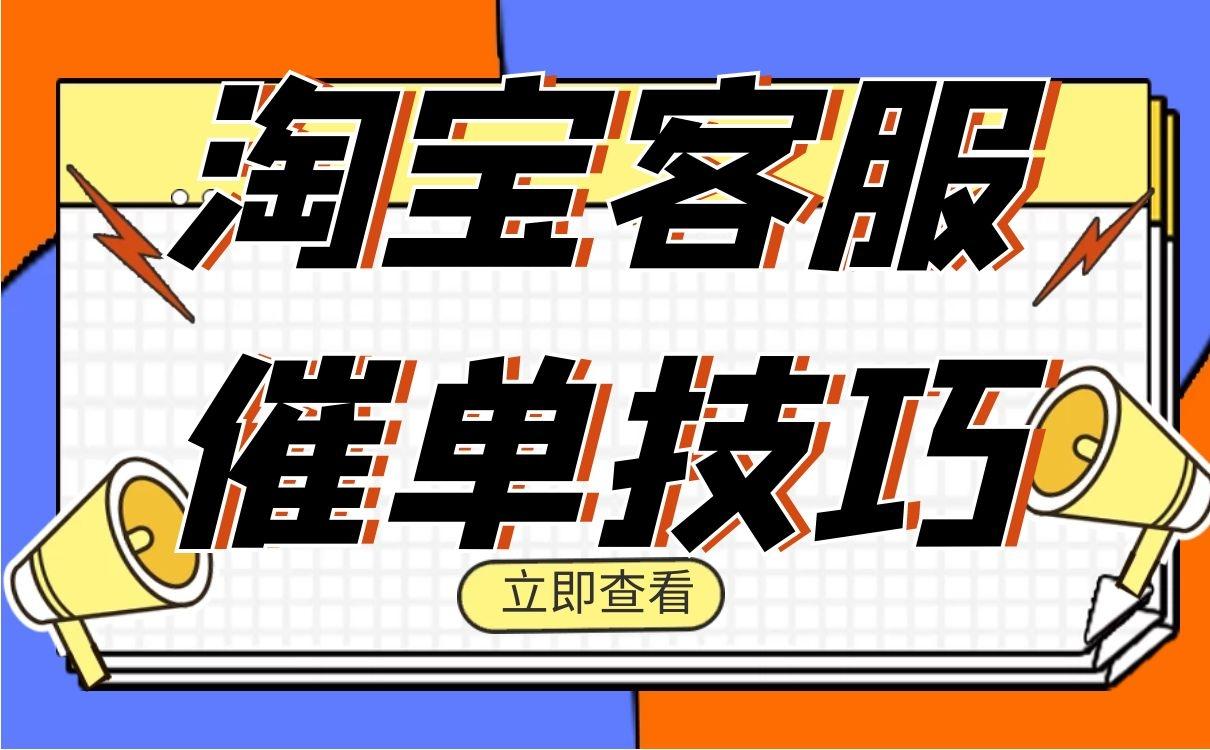 淘宝客服
催单技巧

立即查看